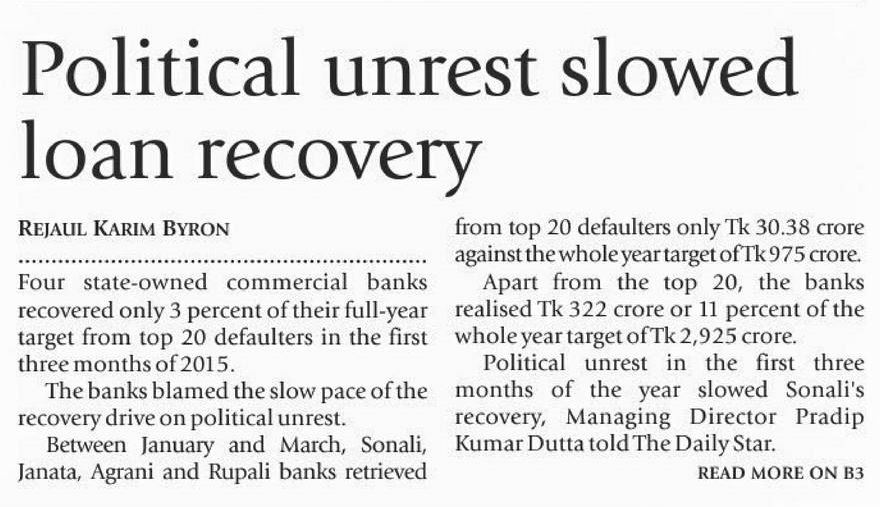 Political unrest slowed loan recovery

REJAUL KARIM BYRON

Four state-owned commercial banks recovered only 3 percent of their full-year target from top 20 defaulters in the first three months of 2015.

The banks blamed the slow pace of the recovery drive on political unrest.

Between January and March, Sonali, Janata, Agrani and Rupali banks retrieved from top 20 defaulters only Tk 30.38 crore against the whole year target of Tk 975 crore.

Apart from the top 20, the banks realised Tk 322 crore or 11 percent of the whole year target of Tk 2,925 crore.

Political unrest in the first three months of the year slowed Sonali's recovery, Managing Director Pradip Kumar Dutta told The Daily Star.

READ MORE ON B3